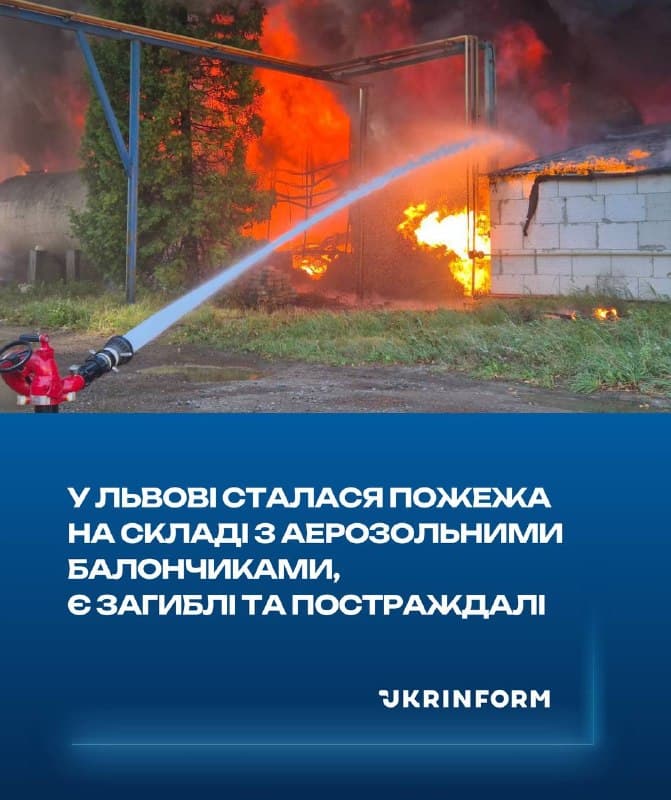 У ЛЬВОВІ СТАЛАСЯ ПОЖЕЖА НА СКЛАДІ З АЕРОЗОЛЬНИМИ БАЛОНЧИКАМИ,
Є ЗАГИБЛІ ТА ПОСТРАЖДАЛІ

UKRINFORM